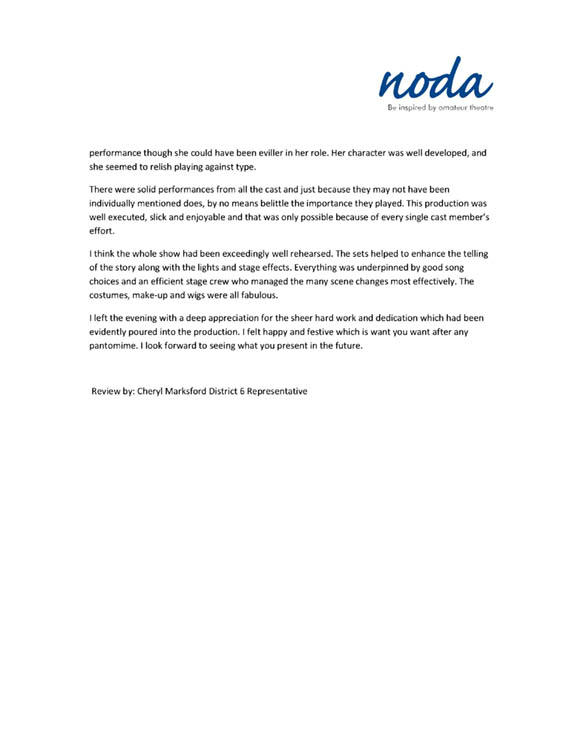 noda
Be inspired by amateur theatre

performance though she could have been eviller in her role. Her character was well developed, and she seemed to relish playing against type.

There were solid performances from all the cast and just because they may not have been individually mentioned does, by no means belittle the importance they played. This production was well executed, slick and enjoyable and that was only possible because of every single cast member's effort.

I think the whole show had been exceedingly well rehearsed. The sets helped to enhance the telling of the story along with the lights and stage effects. Everything was underpinned by good song choices and an efficient stage crew who managed the many scene changes most effectively. The costumes, make-up and wigs were all fabulous.

I left the evening with a deep appreciation for the sheer hard work and dedication which had been evidently poured into the production. I felt happy and festive which is want you want after any pantomime. I look forward to seeing what you present in the future.

Review by: Cheryl Marksford District 6 Representative